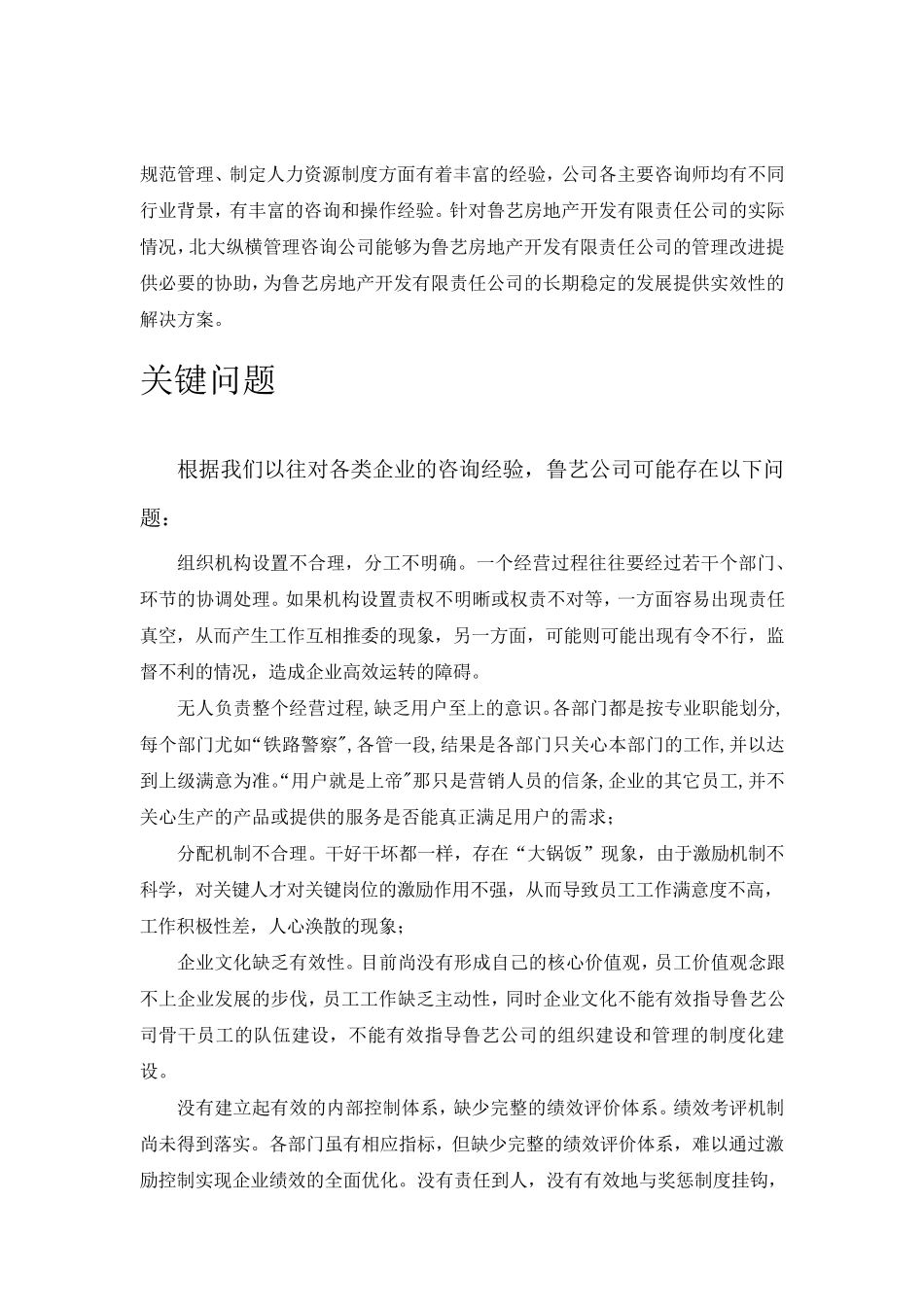 规范管理、制定人力资源制度方面有着丰富的经验，公司各主要咨询师均有不同行业背景，有丰富的咨询和操作经验。针对鲁艺房地产开发有限责任公司的实际情况，北大纵横管理咨询公司能够为鲁艺房地产开发有限责任公司的管理改进提供必要的协助，为鲁艺房地产开发有限责任公司的长期稳定的发展提供实效性的解决方案。

关键问题

根据我们以往对各类企业的咨询经验，鲁艺公司可能存在以下问题：

组织机构设置不合理，分工不明确。一个经营过程往往要经过若干个部门、环节的协调处理。如果机构设置责权不明晰或权责不对等，一方面容易出现责任真空，从而产生工作互相推委的现象，另一方面，可能则可能出现有令不行，监督不利的情况，造成企业高效运转的障碍。

无人负责整个经营过程，缺乏用户至上的意识。各部门都是按专业职能划分，每个部门尤如“铁路警察”，各管一段，结果是各部门只关心本部门的工作，并以达到上级满意为准。“用户就是上帝”那只是营销人员的信条，企业的其它员工，并不关心生产的产品或提供的服务是否能真正满足用户的需求；

分配机制不合理。干好干坏都一样，存在“大锅饭”现象，由于激励机制不科学，对关键人才对关键岗位的激励作用不强，从而导致员工工作满意度不高，工作积极性差，人心涣散的现象；

企业文化缺乏有效性。目前尚没有形成自己的核心价值观，员工价值观念跟不上企业发展的步伐，员工工作缺乏主动性，同时企业文化不能有效指导鲁艺公司骨干员工的队伍建设，不能有效指导鲁艺公司的组织建设和管理的制度化建设。

没有建立起有效的内部控制体系，缺少完整的绩效评价体系。绩效考评机制尚未得到落实。各部门虽有相应指标，但缺少完整的绩效评价体系，难以通过激励控制实现企业绩效的全面优化。没有责任到人，没有有效地与奖惩制度挂钩，